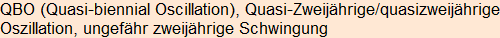 QBO (Quasi-biennial Oscillation), Quasi-Zweijährige/quasizweijährige Oszillation, ungefähr zweijährige Schwingung